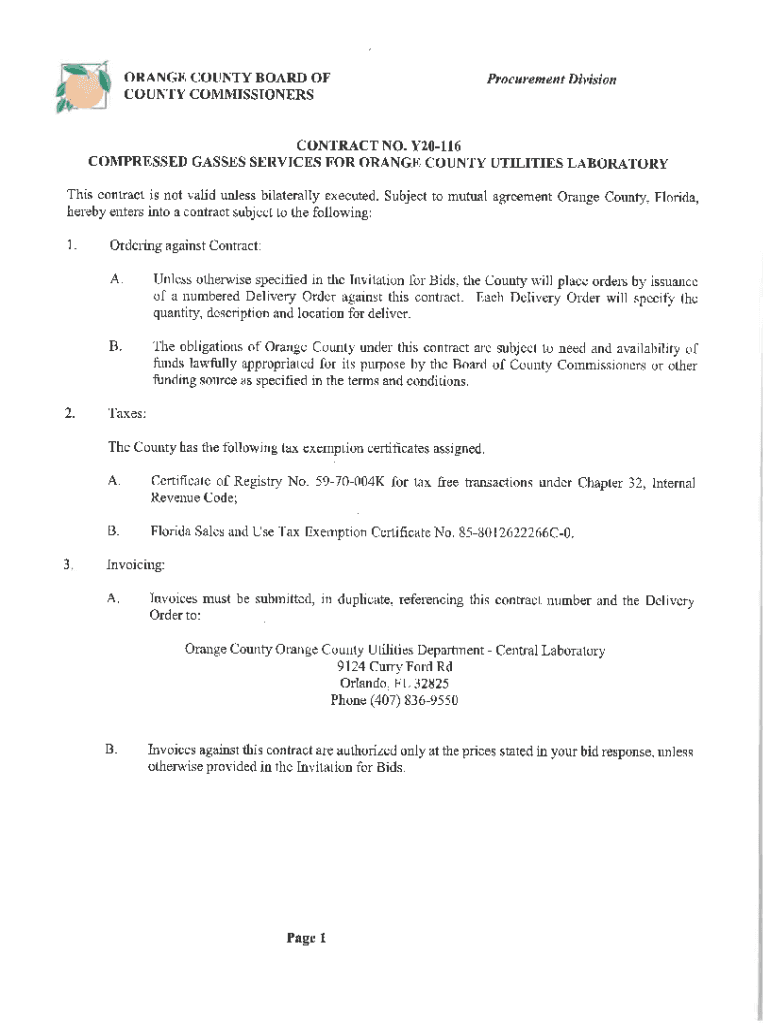 ORANGE COUNTY BOARD OF COUNTY COMMISSIONERS

Procurement Division

CONTRACT NO. Y20-116
COMPRESSED GASSES SERVICES FOR ORANGE COUNTY UTILITIES LABORATORY

This contract is not valid unless bilaterally executed. Subject to mutual agreement Orange County, Florida, hereby enters into a contract subject to the following:

1. Ordering against Contract:

A. Unless otherwise specified in the Invitation for Bids, the County will place orders by issuance of a numbered Delivery Order against this contract. Each Delivery Order will specify the quantity, description and location for deliver.

B. The obligations of Orange County under this contract are subject to need and availability of funds lawfully appropriated for its purpose by the Board of County Commissioners or other funding source as specified in the terms and conditions.

2. Taxes:

The County has the following tax exemption certificates assigned.

A. Certificate of Registry No. 59-70-004K for tax free transactions under Chapter 32, Internal Revenue Code;

B. Florida Sales and Use Tax Exemption Certificate No. 85-8012622266C-0.

3. Invoicing:

A. Invoices must be submitted, in duplicate, referencing this contract number and the Delivery Order to:

Orange County Orange County Utilities Department - Central Laboratory
9124 Curry Ford Rd
Orlando, FL 32825
Phone (407) 836-9550

B. Invoices against this contract are authorized only at the prices stated in your bid response, unless otherwise provided in the Invitation for Bids.

Page 1